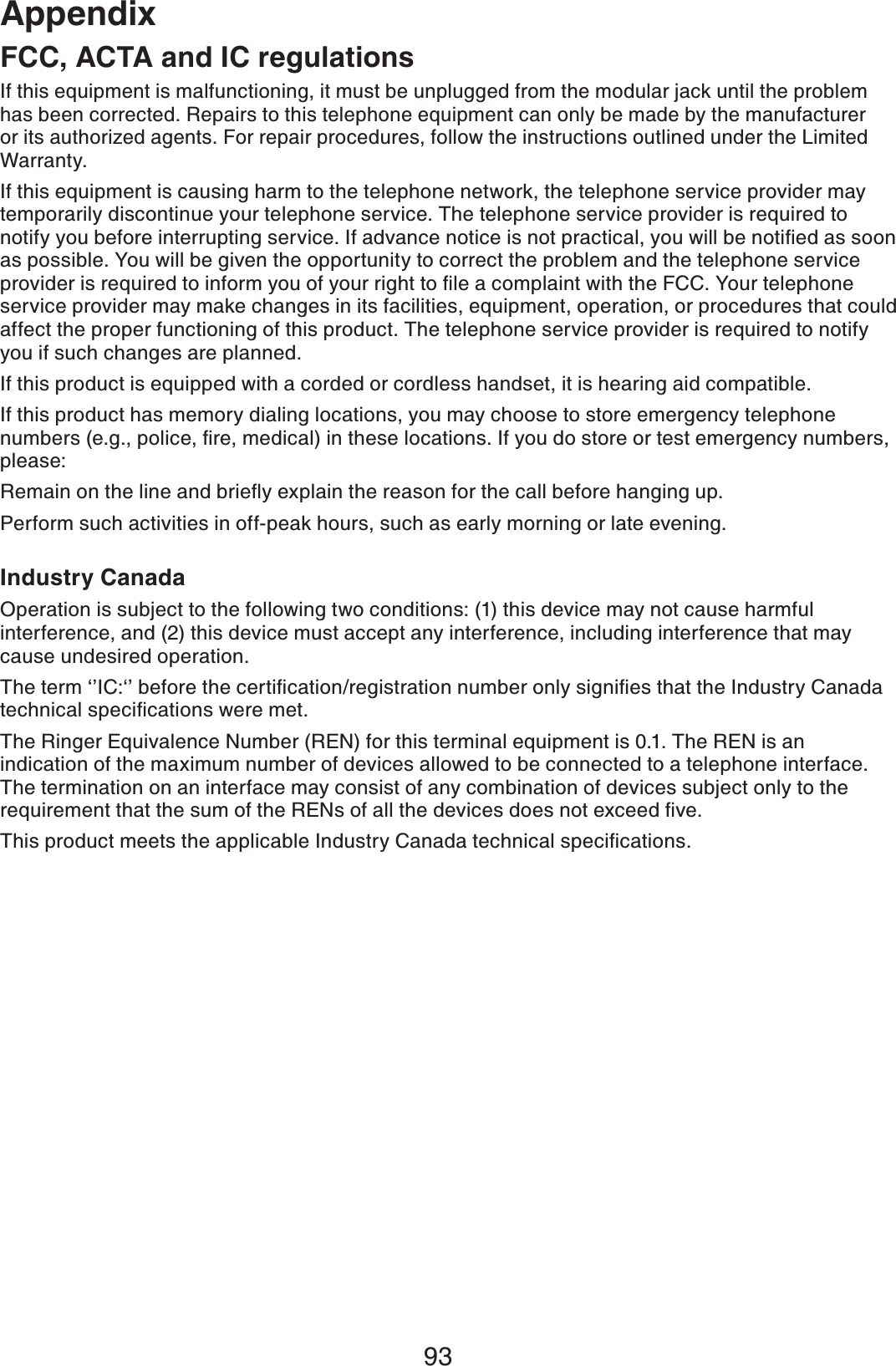 Appendix

FCC, ACTA and IC regulations

If this equipment is malfunctioning, it must be unplugged from the modular jack until the problem has been corrected. Repairs to this telephone equipment can only be made by the manufacturer or its authorized agents. For repair procedures, follow the instructions outlined under the Limited Warranty.

If this equipment is causing harm to the telephone network, the telephone service provider may temporarily discontinue your telephone service. The telephone service provider is required to notify you before interrupting service. If advance notice is not practical, you will be notified as soon as possible. You will be given the opportunity to correct the problem and the telephone service provider is required to inform you of your right to file a complaint with the FCC. Your telephone service provider may make changes in its facilities, equipment, operation, or procedures that could affect the proper functioning of this product. The telephone service provider is required to notify you if such changes are planned.

If this product is equipped with a corded or cordless handset, it is hearing aid compatible.

If this product has memory dialing locations, you may choose to store emergency telephone numbers (e.g., police, fire, medical) in these locations. If you do store or test emergency numbers, please:

Remain on the line and briefly explain the reason for the call before hanging up.

Perform such activities in off-peak hours, such as early morning or late evening.

Industry Canada

Operation is subject to the following two conditions: (1) this device may not cause harmful interference, and (2) this device must accept any interference, including interference that may cause undesired operation.

The term ‘’IC:‘’ before the certification/registration number only signifies that the Industry Canada technical specifications were met.

The Ringer Equivalence Number (REN) for this terminal equipment is 0.1. The REN is an indication of the maximum number of devices allowed to be connected to a telephone interface. The termination on an interface may consist of any combination of devices subject only to the requirement that the sum of the RENs of all the devices does not exceed five.

This product meets the applicable Industry Canada technical specifications.

93